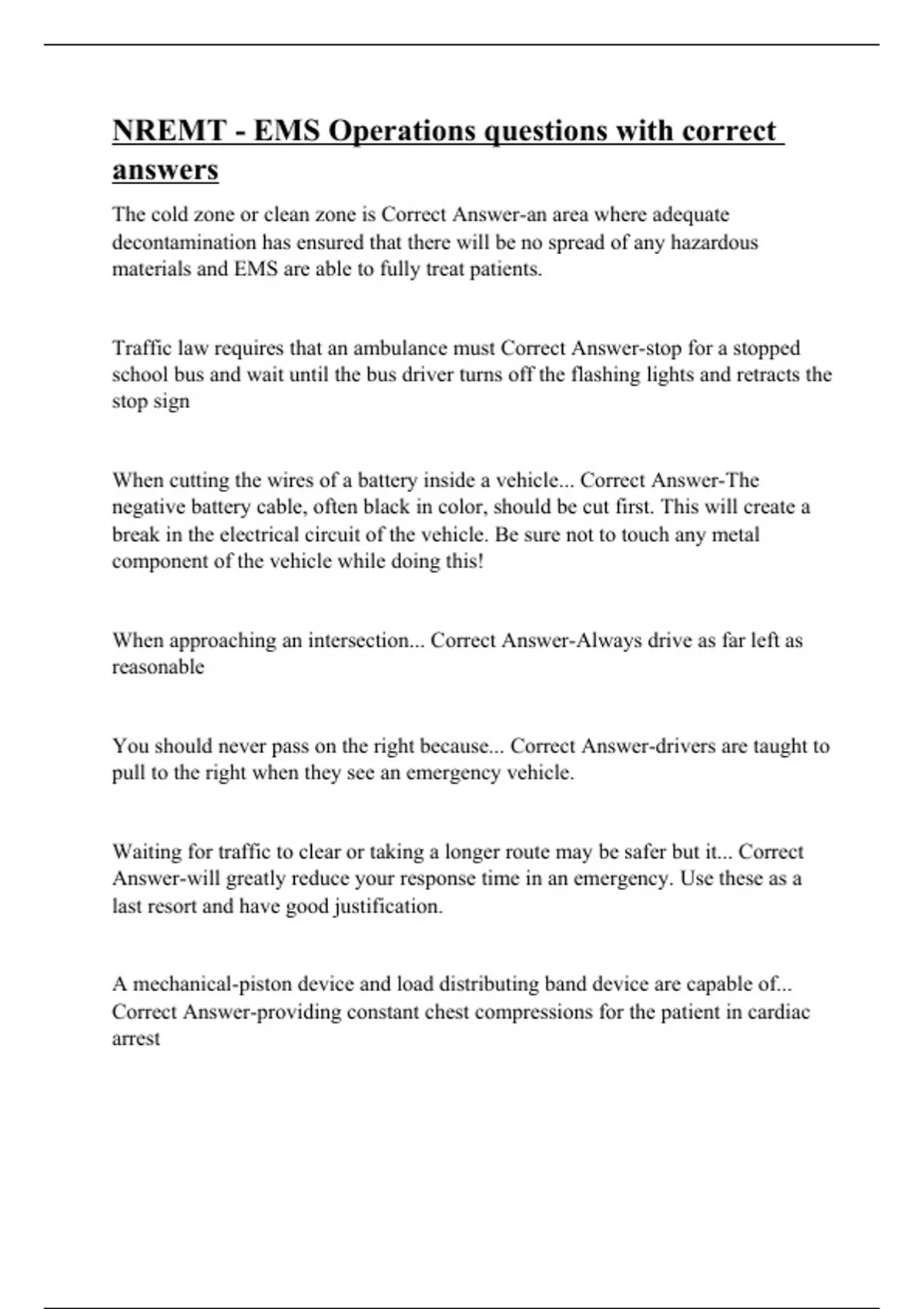 NREMT - EMS Operations questions with correct answers

The cold zone or clean zone is Correct Answer-an area where adequate decontamination has ensured that there will be no spread of any hazardous materials and EMS are able to fully treat patients.

Traffic law requires that an ambulance must Correct Answer-stop for a stopped school bus and wait until the bus driver turns off the flashing lights and retracts the stop sign

When cutting the wires of a battery inside a vehicle... Correct Answer-The negative battery cable, often black in color, should be cut first. This will create a break in the electrical circuit of the vehicle. Be sure not to touch any metal component of the vehicle while doing this!

When approaching an intersection... Correct Answer-Always drive as far left as reasonable

You should never pass on the right because... Correct Answer-drivers are taught to pull to the right when they see an emergency vehicle.

Waiting for traffic to clear or taking a longer route may be safer but it... Correct Answer-will greatly reduce your response time in an emergency. Use these as a last resort and have good justification.

A mechanical-piston device and load distributing band device are capable of... Correct Answer-providing constant chest compressions for the patient in cardiac arrest